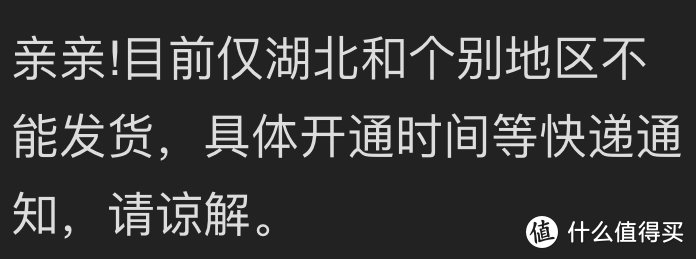 亲亲!目前仅湖北和个别地区不能发货，具体开通时间等快递通知，请谅解。

值 什么值得买